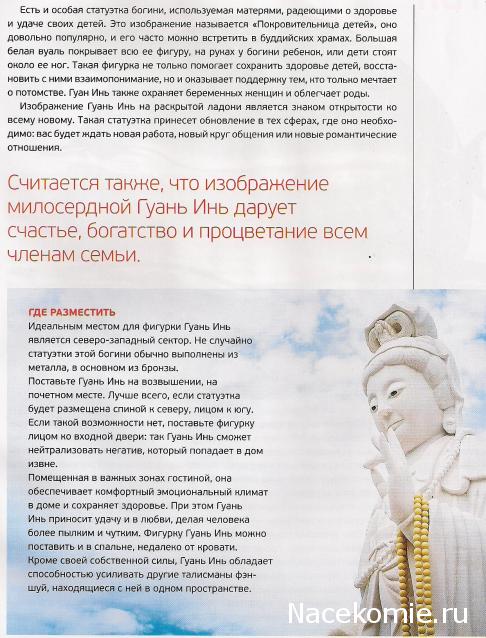 Есть и особая статуэтка богини, используемая матерями, радеющими о здоровье и удаче своих детей. Это изображение называется «Покровительница детей», оно довольно популярно, и его часто можно встретить в буддийских храмах. Большая белая вуаль покрывает всю ее фигуру, на руках у богини ребенок, или дети стоят около ее ног. Такая фигурка не только помогает сохранить здоровье детей, восстановить с ними взаимопонимание, но и оказывает поддержку тем, кто только мечтает о потомстве. Гуан Инь также охраняет беременных женщин и облегчает роды.

Изображение Гуань Инь на раскрытой ладони является знаком открытости ко всему новому. Такая статуэтка принесет обновление в тех сферах, где оно необходимо: вас будет ждать новая работа, новый круг общения или новые романтические отношения.

Считается также, что изображение милосердной Гуань Инь дарует счастье, богатство и процветание всем членам семьи.

ГДЕ РАЗМЕСТИТЬ
Идеальным местом для фигурки Гуань Инь является северо-западный сектор. Не случайно статуэтки этой богини обычно выполнены из металла, в основном из бронзы.
Поставьте Гуань Инь на возвышении, на почетном месте. Лучше всего, если статуэтка будет размещена спиной к северу, лицом к югу. Если такой возможности нет, поставьте фигурку лицом ко входной двери: так Гуань Инь сможет нейтрализовать негатив, который попадает в дом извне.
Помещенная в важных зонах гостиной, она обеспечивает комфортный эмоциональный климат в доме и сохраняет здоровье. При этом Гуань Инь приносит удачу и в любви, делая человека более пылким и чутким. Фигурку Гуань Инь можно поставить и в спальне, недалеко от кровати.
Кроме своей собственной силы, Гуань Инь обладает способностью усиливать другие талисманы фэн-шуй, находящиеся с ней в одном пространстве.

Nacekomie.ru